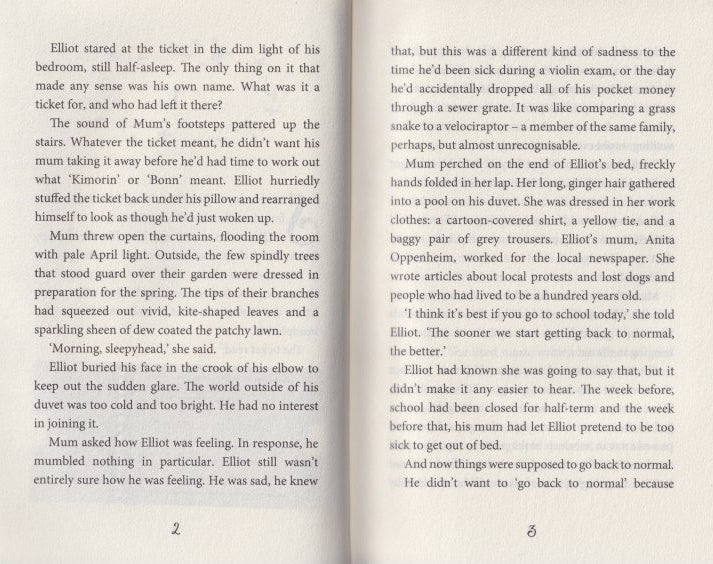 Elliot stared at the ticket in the dim light of his bedroom, still half-asleep. The only thing on it that made any sense was his own name. What was it a ticket for, and who had left it there?

The sound of Mum's footsteps pattered up the stairs. Whatever the ticket meant, he didn't want his mum taking it away before he'd had time to work out what 'Kimorin' or 'Bonn' meant. Elliot hurriedly stuffed the ticket back under his pillow and rearranged himself to look as though he'd just woken up.

Mum threw open the curtains, flooding the room with pale April light. Outside, the few spindly trees that stood guard over their garden were dressed in preparation for the spring. The tips of their branches had squeezed out vivid, kite-shaped leaves and a sparkling sheen of dew coated the patchy lawn.

'Morning, sleepyhead,' she said.

Elliot buried his face in the crook of his elbow to keep out the sudden glare. The world outside of his duvet was too cold and too bright. He had no interest in joining it.

Mum asked how Elliot was feeling. In response, he mumbled nothing in particular. Elliot still wasn't entirely sure how he was feeling. He was sad, he knew

2

that, but this was a different kind of sadness to the time he'd been sick during a violin exam, or the day he'd accidentally dropped all of his pocket money through a sewer grate. It was like comparing a grass snake to a velociraptor – a member of the same family, perhaps, but almost unrecognisable.

Mum perched on the end of Elliot's bed, freckly hands folded in her lap. Her long, ginger hair gathered into a pool on his duvet. She was dressed in her work clothes: a cartoon-covered shirt, a yellow tie, and a baggy pair of grey trousers. Elliot's mum, Anita Oppenheim, worked for the local newspaper. She wrote articles about local protests and lost dogs and people who had lived to be a hundred years old.

'I think it's best if you go to school today,' she told Elliot. 'The sooner we start getting back to normal, the better.'

Elliot had known she was going to say that, but it didn't make it any easier to hear. The week before, school had been closed for half-term and the week before that, his mum had let Elliot pretend to be too sick to get out of bed.

And now things were supposed to go back to normal.

He didn't want to 'go back to normal' because

3